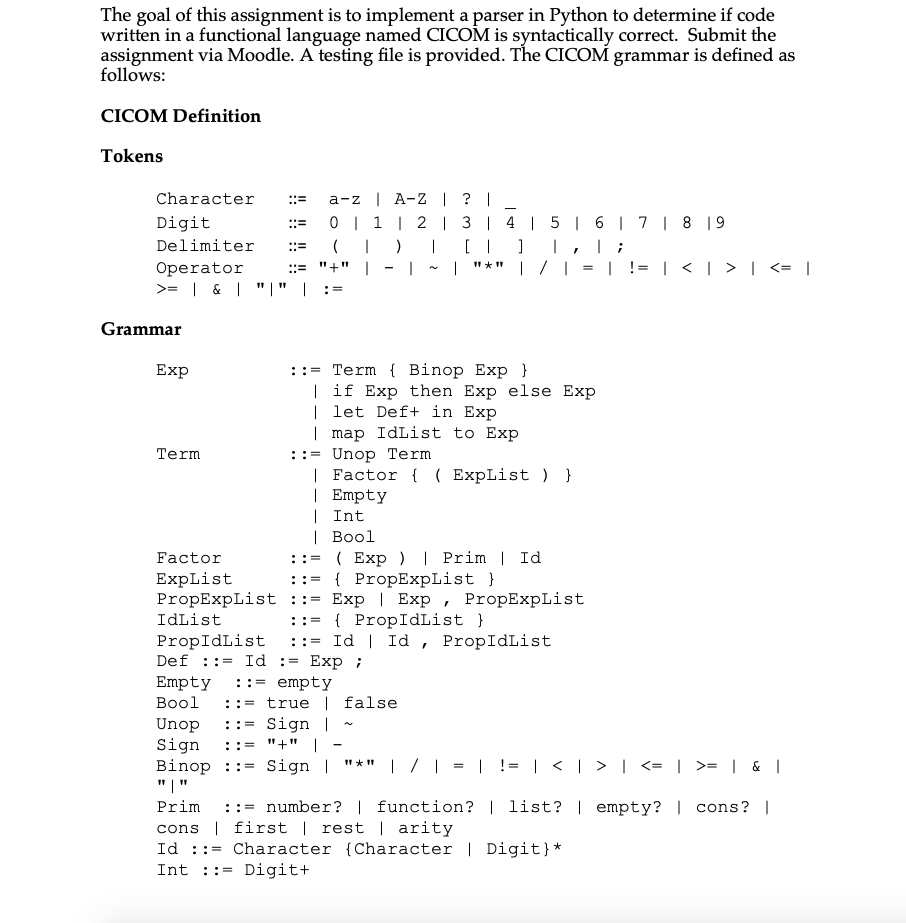 The goal of this assignment is to implement a parser in Python to determine if code written in a functional language named CICOM is syntactically correct. Submit the assignment via Moodle. A testing file is provided. The CICOM grammar is defined as follows:

CICOM Definition

Tokens

Character ::= a-z | A-Z | ? | _
Digit ::= 0 | 1 | 2 | 3 | 4 | 5 | 6 | 7 | 8 |9
Delimiter ::= ( | ) | [ | ] | , | ;
Operator ::= "+" | - | ~ | "*" | / | = | != | < | > | <= |
>= | & | "|" | :=

Grammar

Exp ::= Term { Binop Exp }
| if Exp then Exp else Exp
| let Def+ in Exp
| map IdList to Exp
Term ::= Unop Term
| Factor { ( ExpList ) }
| Empty
| Int
| Bool
Factor ::= ( Exp ) | Prim | Id
ExpList ::= { PropExpList }
PropExpList ::= Exp | Exp , PropExpList
IdList ::= { PropIdList }
PropIdList ::= Id | Id , PropIdList
Def ::= Id := Exp ;
Empty ::= empty
Bool ::= true | false
Unop ::= Sign | ~
Sign ::= "+" | -
Binop ::= Sign | "*" | / | = | != | < | > | <= | >= | & |
"|"
Prim ::= number? | function? | list? | empty? | cons? |
cons | first | rest | arity
Id ::= Character {Character | Digit}*
Int ::= Digit+